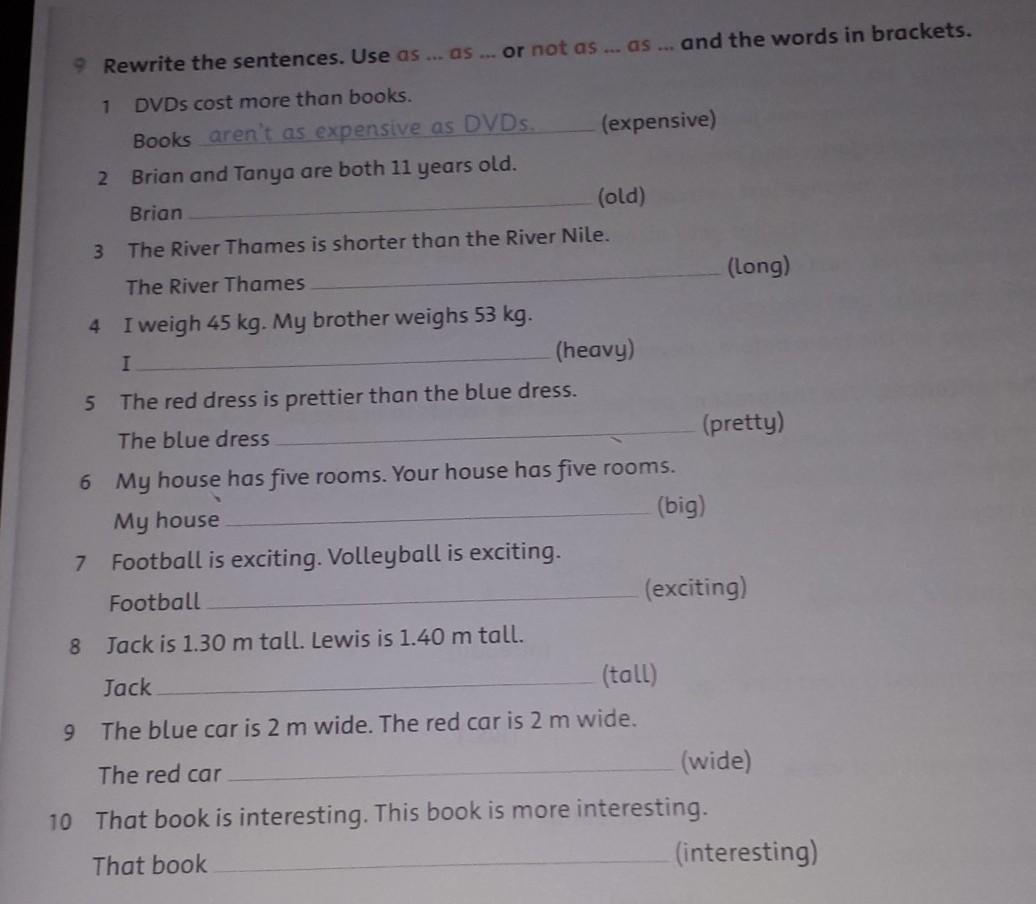 9 Rewrite the sentences. Use as ... as ... or not as ... as ... and the words in brackets.

1 DVDs cost more than books.
Books aren't as expensive as DVDs. (expensive)

2 Brian and Tanya are both 11 years old.
Brian ____ (old)

3 The River Thames is shorter than the River Nile.
The River Thames ____ (long)

4 I weigh 45 kg. My brother weighs 53 kg.
I ____ (heavy)

5 The red dress is prettier than the blue dress.
The blue dress ____ (pretty)

6 My house has five rooms. Your house has five rooms.
My house ____ (big)

7 Football is exciting. Volleyball is exciting.
Football ____ (exciting)

8 Jack is 1.30 m tall. Lewis is 1.40 m tall.
Jack ____ (tall)

9 The blue car is 2 m wide. The red car is 2 m wide.
The red car ____ (wide)

10 That book is interesting. This book is more interesting.
That book ____ (interesting)